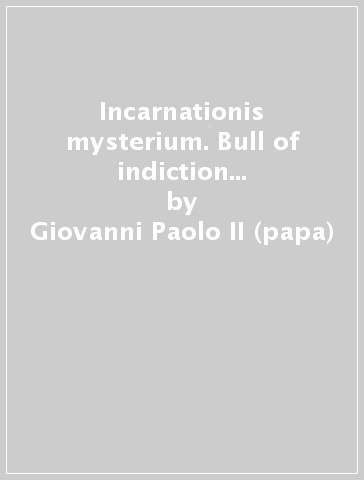 Incarnationis mysterium. Bull of indiction...
by
Giovanni Paolo II (papa)